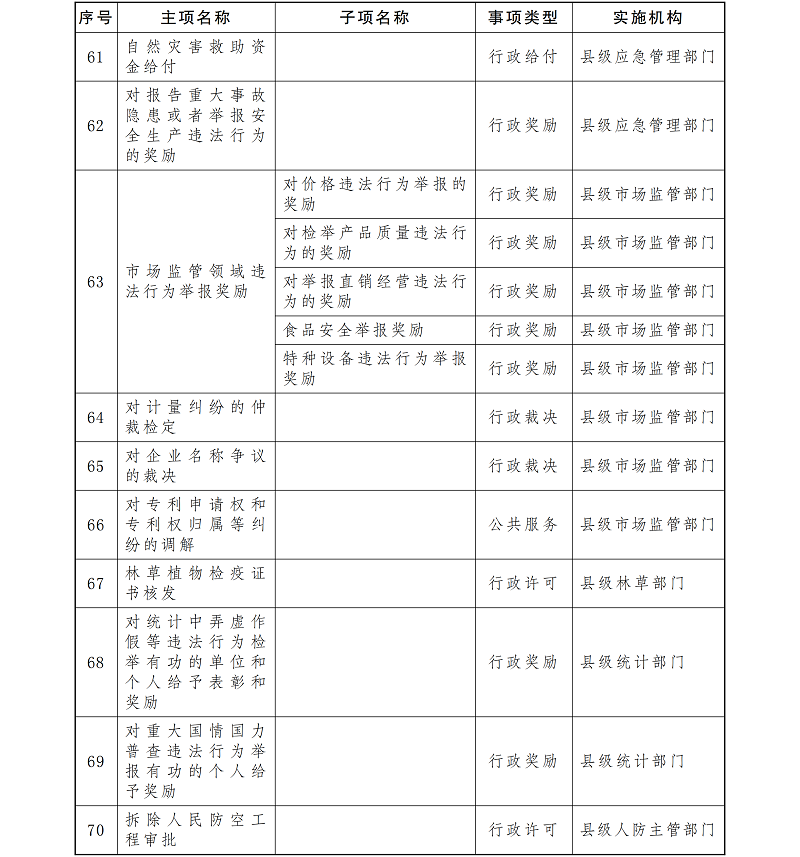 | 序号 | 主项名称 | 子项名称 | 事项类型 | 实施机构 |
|---|---|---|---|---|
| 61 | 自然灾害救助资金给付 | | 行政给付 | 县级应急管理部门 |
| 62 | 对报告重大事故隐患或者举报安全生产违法行为的奖励 | | 行政奖励 | 县级应急管理部门 |
| 63 | 市场监管领域违法行为举报奖励 | 对价格违法行为举报的奖励 | 行政奖励 | 县级市场监管部门 |
| | | 对检举产品质量违法行为的奖励 | 行政奖励 | 县级市场监管部门 |
| | | 对举报直销经营违法行为的奖励 | 行政奖励 | 县级市场监管部门 |
| | | 食品安全举报奖励 | 行政奖励 | 县级市场监管部门 |
| | | 特种设备违法行为举报奖励 | 行政奖励 | 县级市场监管部门 |
| 64 | 对计量纠纷的仲裁检定 | | 行政裁决 | 县级市场监管部门 |
| 65 | 对企业名称争议的裁决 | | 行政裁决 | 县级市场监管部门 |
| 66 | 对专利申请权和专利权归属等纠纷的调解 | | 公共服务 | 县级市场监管部门 |
| 67 | 林草植物检疫证书核发 | | 行政许可 | 县级林草部门 |
| 68 | 对统计中弄虚作假等违法行为检举有功的单位和个人给予表彰和奖励 | | 行政奖励 | 县级统计部门 |
| 69 | 对重大国情国力普查违法行为举报有功的个人给予奖励 | | 行政奖励 | 县级统计部门 |
| 70 | 拆除人民防空工程审批 | | 行政许可 | 县级人防主管部门 |